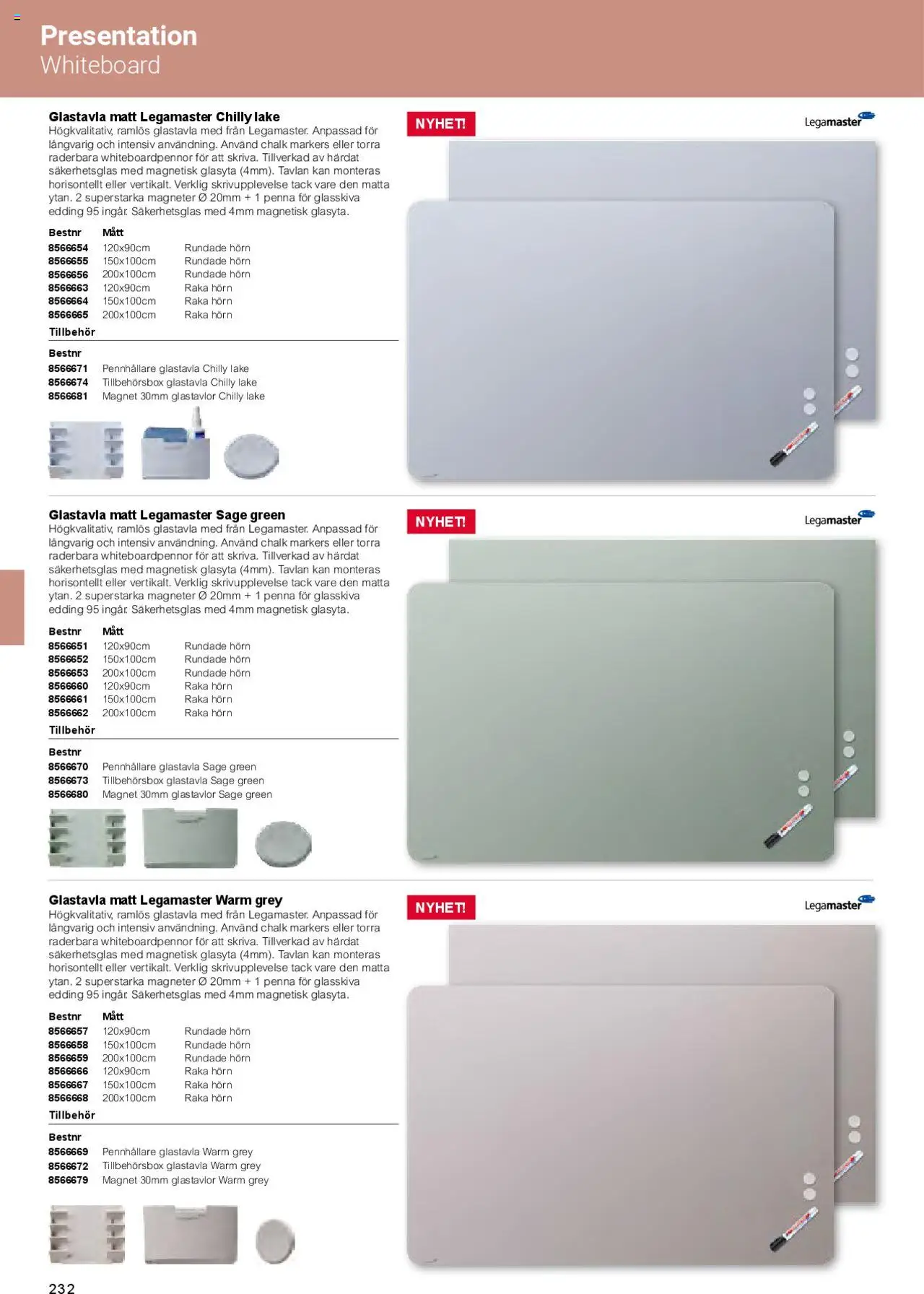 Presentation
Whiteboard

Glastavla matt Legamaster Chilly lake
Högkvalitativ, ramlös glastavla med från Legamaster. Anpassad för långvarig och intensiv användning. Använd chalk markers eller torra raderbara whiteboardpennor för att skriva. Tillverkad av härdat säkerhetsglas med magnetisk glasyta (4mm). Tavlan kan monteras horisontellt eller vertikalt. Verklig skrivupplevelse tack vare den matta ytan. 2 superstarka magneter Ø 20mm + 1 penna för glasskiva edding 95 ingår. Säkerhetsglas med 4mm magnetisk glasyta.

| Bestnr | Mått | |
|---|---|---|
| 8566654 | 120x90cm | Rundade hörn |
| 8566655 | 150x100cm | Rundade hörn |
| 8566656 | 200x100cm | Rundade hörn |
| 8566663 | 120x90cm | Raka hörn |
| 8566664 | 150x100cm | Raka hörn |
| 8566665 | 200x100cm | Raka hörn |

Tillbehör

| Bestnr | |
|---|---|
| 8566671 | Pennhållare glastavla Chilly lake |
| 8566674 | Tillbehörsbox glastavla Chilly lake |
| 8566681 | Magnet 30mm glastavlor Chilly lake |

NYHET!
Legamaster

Glastavla matt Legamaster Sage green
Högkvalitativ, ramlös glastavla med från Legamaster. Anpassad för långvarig och intensiv användning. Använd chalk markers eller torra raderbara whiteboardpennor för att skriva. Tillverkad av härdat säkerhetsglas med magnetisk glasyta (4mm). Tavlan kan monteras horisontellt eller vertikalt. Verklig skrivupplevelse tack vare den matta ytan. 2 superstarka magneter Ø 20mm + 1 penna för glasskiva edding 95 ingår. Säkerhetsglas med 4mm magnetisk glasyta.

| Bestnr | Mått | |
|---|---|---|
| 8566651 | 120x90cm | Rundade hörn |
| 8566652 | 150x100cm | Rundade hörn |
| 8566653 | 200x100cm | Rundade hörn |
| 8566660 | 120x90cm | Raka hörn |
| 8566661 | 150x100cm | Raka hörn |
| 8566662 | 200x100cm | Raka hörn |

Tillbehör

| Bestnr | |
|---|---|
| 8566670 | Pennhållare glastavla Sage green |
| 8566673 | Tillbehörsbox glastavla Sage green |
| 8566680 | Magnet 30mm glastavlor Sage green |

NYHET!
Legamaster

Glastavla matt Legamaster Warm grey
Högkvalitativ, ramlös glastavla med från Legamaster. Anpassad för långvarig och intensiv användning. Använd chalk markers eller torra raderbara whiteboardpennor för att skriva. Tillverkad av härdat säkerhetsglas med magnetisk glasyta (4mm). Tavlan kan monteras horisontellt eller vertikalt. Verklig skrivupplevelse tack vare den matta ytan. 2 superstarka magneter Ø 20mm + 1 penna för glasskiva edding 95 ingår. Säkerhetsglas med 4mm magnetisk glasyta.

| Bestnr | Mått | |
|---|---|---|
| 8566657 | 120x90cm | Rundade hörn |
| 8566658 | 150x100cm | Rundade hörn |
| 8566659 | 200x100cm | Rundade hörn |
| 8566666 | 120x90cm | Raka hörn |
| 8566667 | 150x100cm | Raka hörn |
| 8566668 | 200x100cm | Raka hörn |

Tillbehör

| Bestnr | |
|---|---|
| 8566669 | Pennhållare glastavla Warm grey |
| 8566672 | Tillbehörsbox glastavla Warm grey |
| 8566679 | Magnet 30mm glastavlor Warm grey |

NYHET!
Legamaster

232